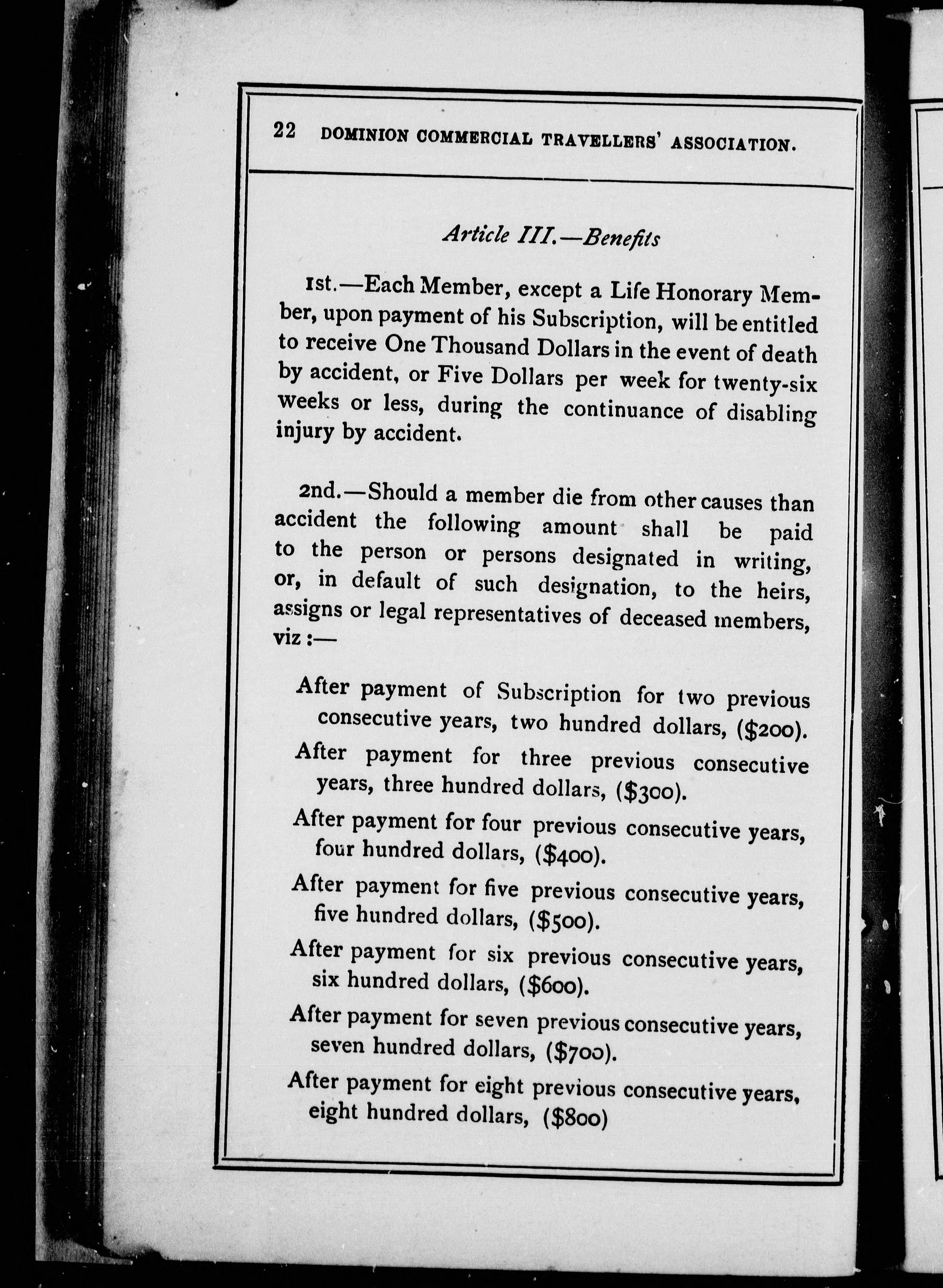 22 DOMINION COMMERCIAL TRAVELLERS' ASSOCIATION.

Article III.—Benefits

1st.—Each Member, except a Life Honorary Member, upon payment of his Subscription, will be entitled to receive One Thousand Dollars in the event of death by accident, or Five Dollars per week for twenty-six weeks or less, during the continuance of disabling injury by accident.

2nd.—Should a member die from other causes than accident the following amount shall be paid to the person or persons designated in writing, or, in default of such designation, to the heirs, assigns or legal representatives of deceased members, viz :—

After payment of Subscription for two previous consecutive years, two hundred dollars, (\$200).

After payment for three previous consecutive years, three hundred dollars, (\$300).

After payment for four previous consecutive years, four hundred dollars, (\$400).

After payment for five previous consecutive years, five hundred dollars, (\$500).

After payment for six previous consecutive years, six hundred dollars, (\$600).

After payment for seven previous consecutive years, seven hundred dollars, (\$700).

After payment for eight previous consecutive years, eight hundred dollars, (\$800)